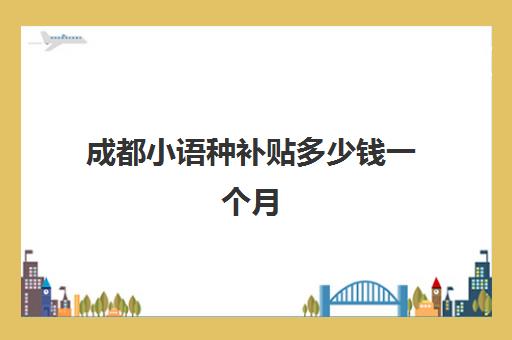 成都小语种补贴多少钱一个月